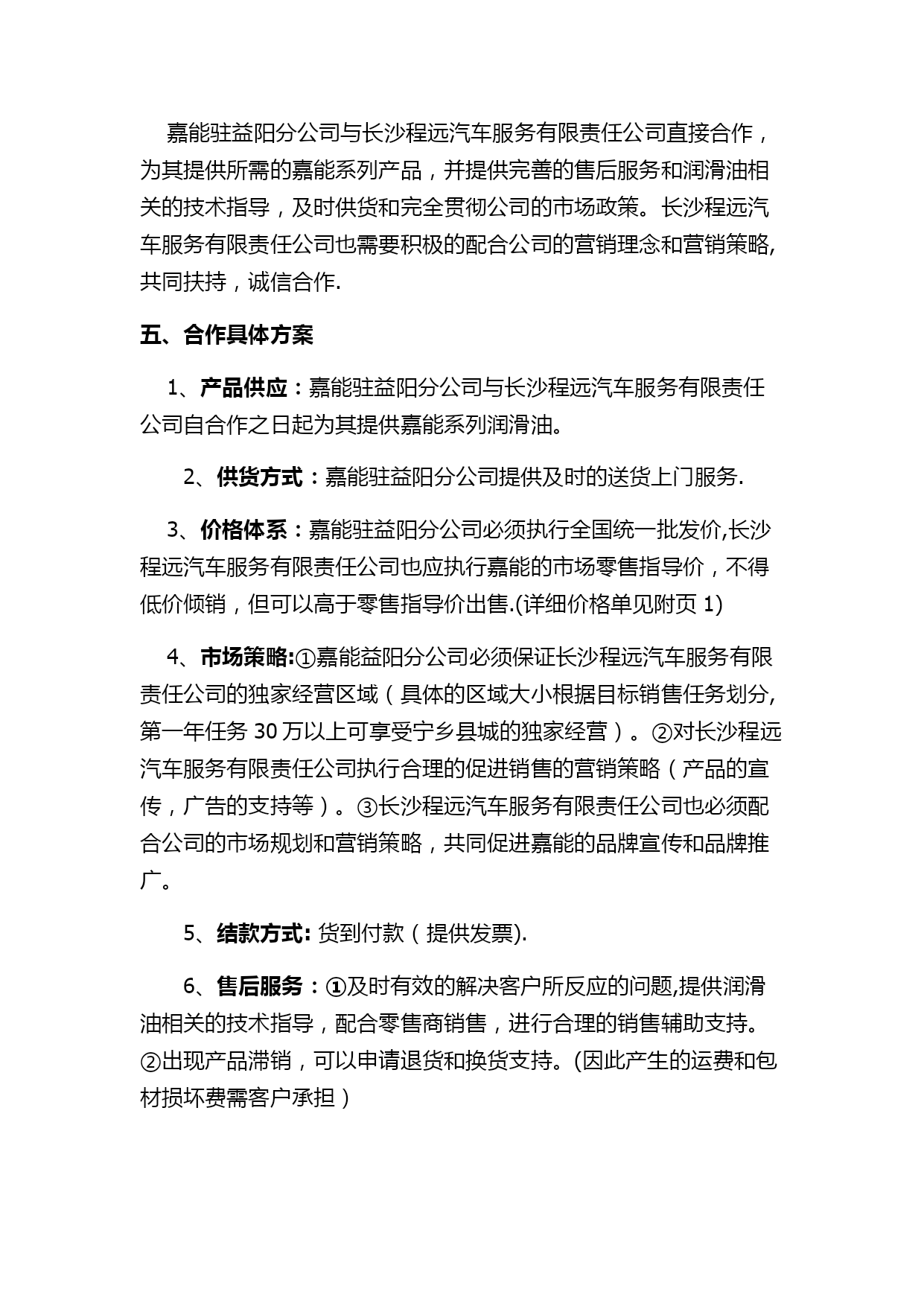 嘉能驻益阳分公司与长沙程远汽车服务有限责任公司直接合作，为其提供所需的嘉能系列产品，并提供完善的售后服务和润滑油相关的技术指导，及时供货和完全贯彻公司的市场政策。长沙程远汽车服务有限责任公司也需要积极的配合公司的营销理念和营销策略,共同扶持，诚信合作.

五、合作具体方案

1、产品供应：嘉能驻益阳分公司与长沙程远汽车服务有限责任公司自合作之日起为其提供嘉能系列润滑油。

2、供货方式：嘉能驻益阳分公司提供及时的送货上门服务.

3、价格体系：嘉能驻益阳分公司必须执行全国统一批发价,长沙程远汽车服务有限责任公司也应执行嘉能的市场零售指导价，不得低价倾销，但可以高于零售指导价出售.(详细价格单见附页 1)

4、市场策略:①嘉能益阳分公司必须保证长沙程远汽车服务有限责任公司的独家经营区域（具体的区域大小根据目标销售任务划分,第一年任务 30 万以上可享受宁乡县城的独家经营）。②对长沙程远汽车服务有限责任公司执行合理的促进销售的营销策略（产品的宣传，广告的支持等）。③长沙程远汽车服务有限责任公司也必须配合公司的市场规划和营销策略，共同促进嘉能的品牌宣传和品牌推广。

5、结款方式: 货到付款（提供发票).

6、售后服务：①及时有效的解决客户所反应的问题,提供润滑油相关的技术指导，配合零售商销售，进行合理的销售辅助支持。②出现产品滞销，可以申请退货和换货支持。(因此产生的运费和包材损坏费需客户承担）